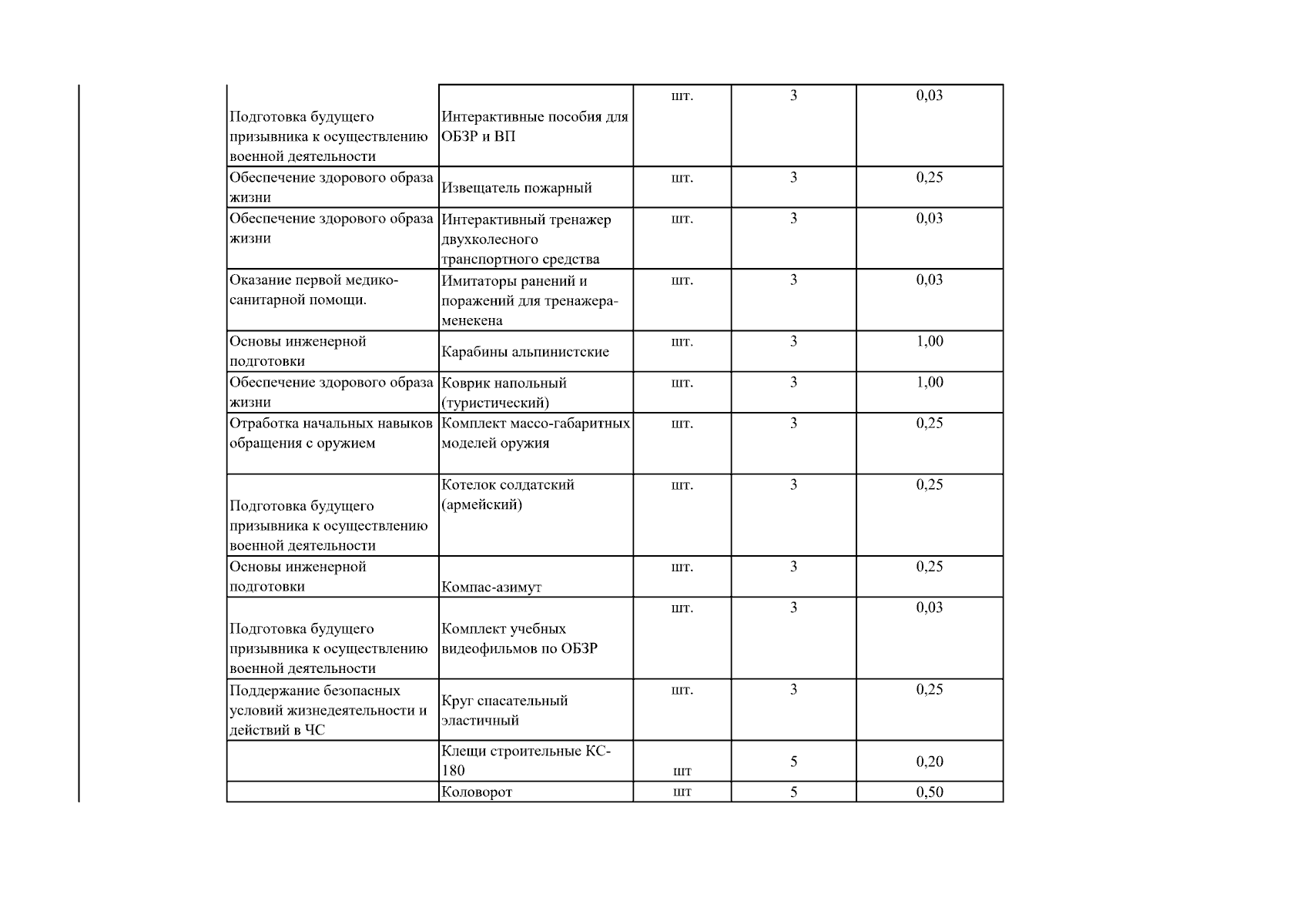 | Подготовка будущего призывника к осуществлению военной деятельности | Интерактивные пособия для ОБЗР и ВП | шт. | 3 | 0,03 |
|---|---|---|---|---|
| Обеспечение здорового образа жизни | Извещатель пожарный | шт. | 3 | 0,25 |
| Обеспечение здорового образа жизни | Интерактивный тренажер двухколесного транспортного средства | шт. | 3 | 0,03 |
| Оказание первой медико-санитарной помощи. | Имитаторы ранений и поражений для тренажера-менекена | шт. | 3 | 0,03 |
| Основы инженерной подготовки | Карабины альпинистские | шт. | 3 | 1,00 |
| Обеспечение здорового образа жизни | Коврик напольный (туристический) | шт. | 3 | 1,00 |
| Отработка начальных навыков обращения с оружием | Комплект массо-габаритных моделей оружия | шт. | 3 | 0,25 |
| Подготовка будущего призывника к осуществлению военной деятельности | Котелок солдатский (армейский) | шт. | 3 | 0,25 |
| Основы инженерной подготовки | Компас-азимут | шт. | 3 | 0,25 |
| Подготовка будущего призывника к осуществлению военной деятельности | Комплект учебных видеофильмов по ОБЗР | шт. | 3 | 0,03 |
| Поддержание безопасных условий жизнедеятельности и действий в ЧС | Круг спасательный эластичный | шт. | 3 | 0,25 |
|  | Клещи строительные КС-180 | шт | 5 | 0,20 |
|  | Коловорот | шт | 5 | 0,50 |